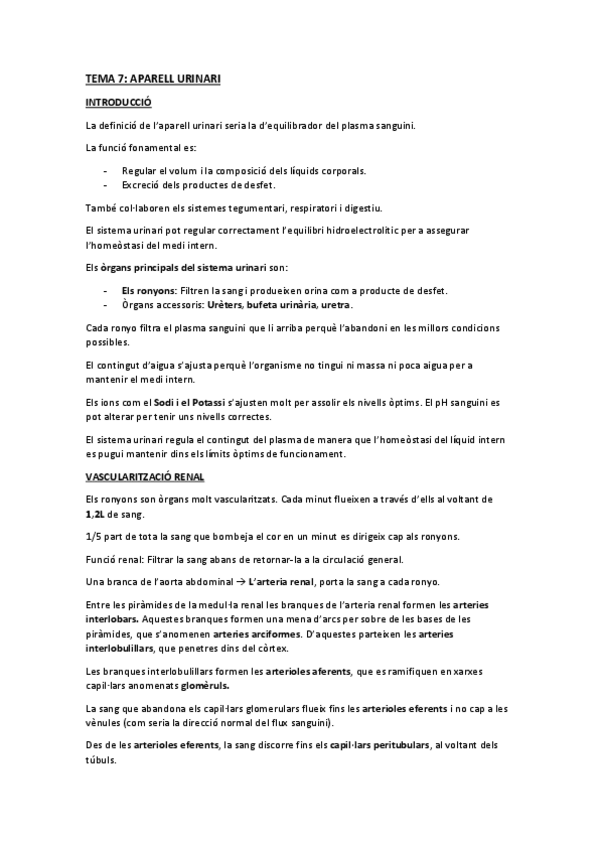 TEMA 7: APARELL URINARI

INTRODUCCIÓ

La definició de l'aparell urinari seria la d'equilibrador del plasma sanguini.

La funció fonamental es:

- Regular el volum i la composició dels líquids corporals.
- Excreció dels productes de desfet.

També col·laboren els sistemes tegumentari, respiratori i digestiu.

El sistema urinari pot regular correctament l'equilibri hidroelectrolític per a assegurar l'homeòstasi del medi intern.

Els òrgans principals del sistema urinari son:

- Els ronyons: Filtren la sang i produeixen orina com a producte de desfet.
- Òrgans accessoris: Urèters, bufeta urinària, uretra.

Cada ronyo filtra el plasma sanguini que li arriba perquè l'abandoni en les millors condicions possibles.

El contingut d'aigua s'ajusta perquè l'organisme no tingui ni massa ni poca aigua per a mantenir el medi intern.

Els ions com el Sodi i el Potassi s'ajusten molt per assolir els nivells òptims. El pH sanguini es pot alterar per tenir uns nivells correctes.

El sistema urinari regula el contingut del plasma de manera que l'homeòstasi del líquid intern es pugui mantenir dins els límits òptims de funcionament.

VASCULARITZACIÓ RENAL

Els ronyons son òrgans molt vascularitzats. Cada minut flueixen a través d'ells al voltant de 1,2L de sang.

1/5 part de tota la sang que bombeja el cor en un minut es dirigeix cap als ronyons.

Funció renal: Filtrar la sang abans de retornar-la a la circulació general.

Una branca de l'aorta abdominal → L'arteria renal, porta la sang a cada ronyo.

Entre les piràmides de la medul·la renal les branques de l'arteria renal formen les arteries interlobars. Aquestes branques formen una mena d'arcs per sobre de les bases de les piràmides, que s'anomenen arteries arciformes. D'aquestes parteixen les arteries interlobulillars, que penetres dins del còrtex.

Les branques interlobulillars formen les arterioles aferents, que es ramifiquen en xarxes capil·lars anomenats glomèruls.

La sang que abandona els capil·lars glomerulars flueix fins les arterioles eferents i no cap a les vènules (com seria la direcció normal del flux sanguini).

Des de les arterioles eferents, la sang discorre fins els capil·lars peritubulars, al voltant dels túbuls.